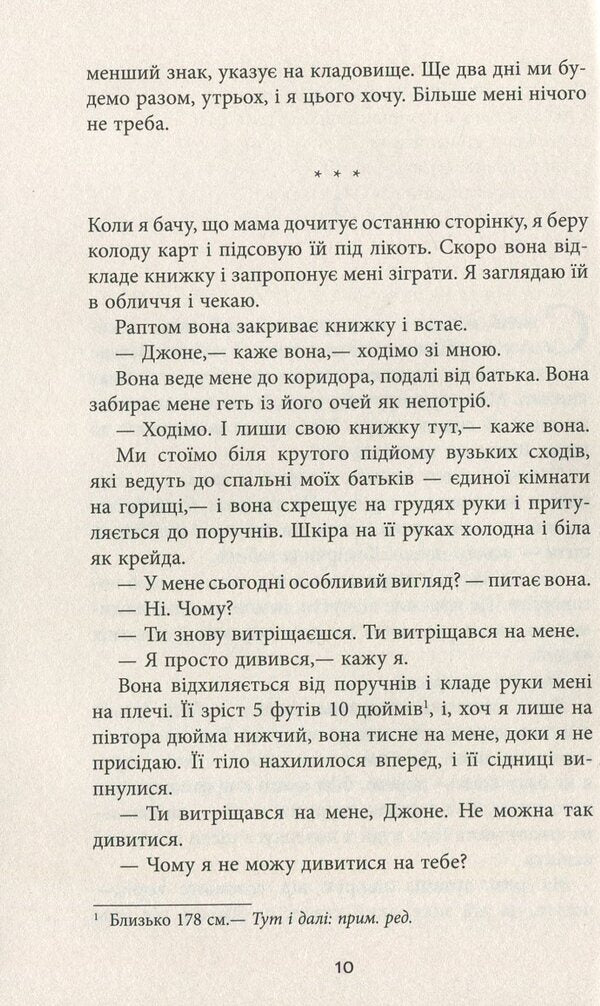 менший знак, указує на кладовище. Ще два дні ми будемо разом, утрьох, і я цього хочу. Більше мені нічого не треба.

* * *

Коли я бачу, що мама дочитує останню сторінку, я беру колоду карт і підсовую їй під лікоть. Скоро вона відкладе книжку і запропонує мені зіграти. Я заглядаю їй в обличчя і чекаю.

Раптом вона закриває книжку і встає.

— Джоне,— каже вона,— ходімо зі мною.

Вона веде мене до коридора, подалі від батька. Вона забирає мене геть із його очей як непотріб.

— Ходімо. І лиши свою книжку тут,— каже вона.

Ми стоїмо біля крутого підйому вузьких сходів, які ведуть до спальні моїх батьків — єдиної кімнати на горищі,— і вона схрещує на грудях руки і притуляється до поручнів. Шкіра на її руках холодна і біла як крейда.

— У мене сьогодні особливий вигляд? — питає вона.

— Ні. Чому?

— Ти знову витріщаєшся. Ти витріщався на мене.

— Я просто дивився,— кажу я.

Вона відхиляється від поручнів і кладе руки мені на плечі. Її зріст 5 футів 10 дюймів$^1$, і, хоч я лише на півтора дюйма нижчий, вона тисне на мене, доки я не присідаю. Її тіло нахилилося вперед, і її сідниці випнулися.

— Ти витріщався на мене, Джоне. Не можна так дивитися.

— Чому я не можу дивитися на тебе?

$^1$ Близько 178 см.— Тут і далі: прим. ред.

10